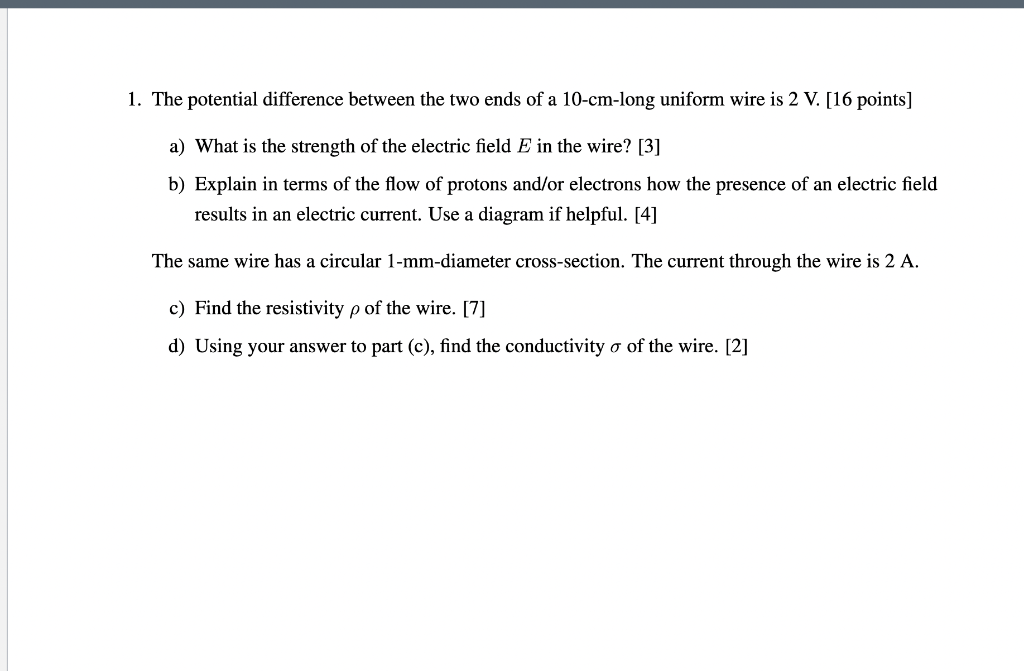 1. The potential difference between the two ends of a 10-cm-long uniform wire is 2 V. [16 points]

a) What is the strength of the electric field $E$ in the wire? [3]

b) Explain in terms of the flow of protons and/or electrons how the presence of an electric field results in an electric current. Use a diagram if helpful. [4]

The same wire has a circular 1-mm-diameter cross-section. The current through the wire is 2 A.

c) Find the resistivity $\rho$ of the wire. [7]

d) Using your answer to part (c), find the conductivity $\sigma$ of the wire. [2]